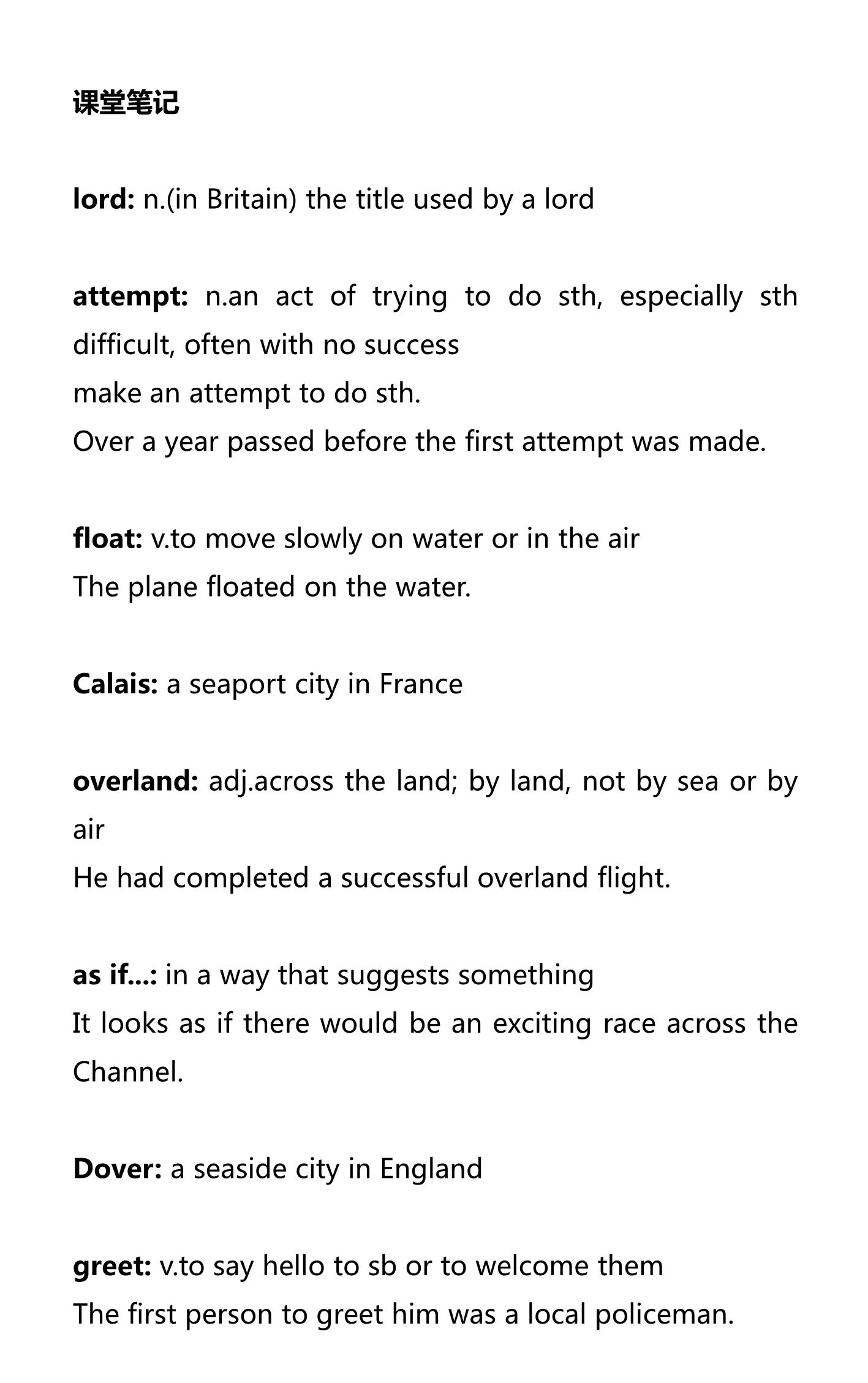 课堂笔记

lord: n.(in Britain) the title used by a lord

attempt: n.an act of trying to do sth, especially sth difficult, often with no success
make an attempt to do sth.
Over a year passed before the first attempt was made.

float: v.to move slowly on water or in the air
The plane floated on the water.

Calais: a seaport city in France

overland: adj.across the land; by land, not by sea or by air
He had completed a successful overland flight.

as if...: in a way that suggests something
It looks as if there would be an exciting race across the Channel.

Dover: a seaside city in England

greet: v.to say hello to sb or to welcome them
The first person to greet him was a local policeman.